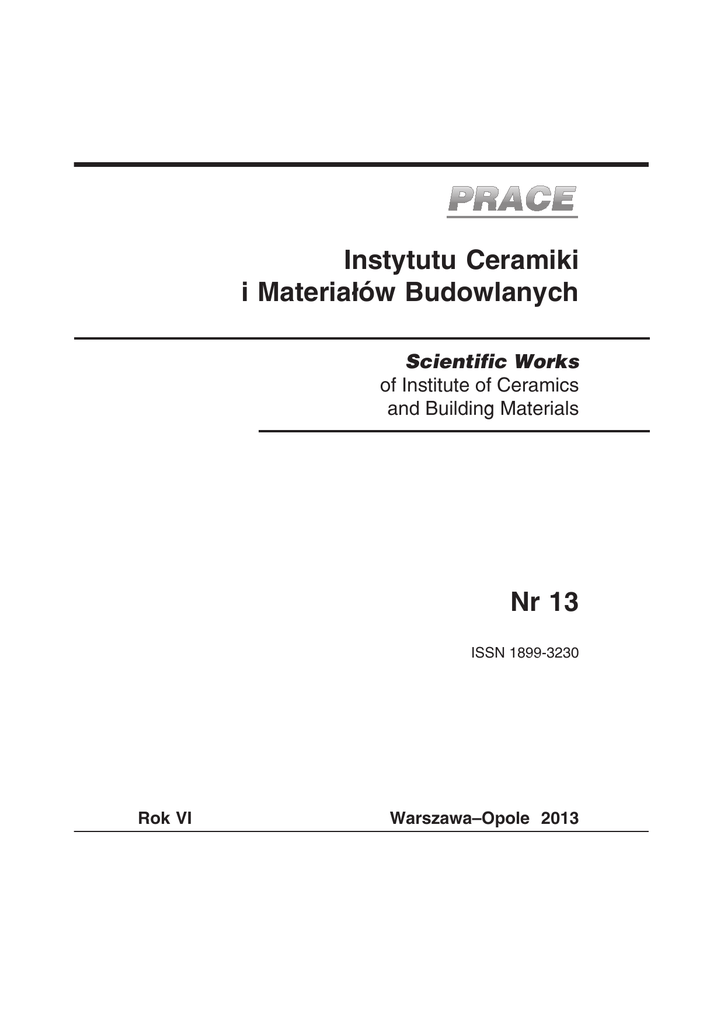 PRACE

Instytutu Ceramiki i Materiałów Budowlanych

Scientific Works of Institute of Ceramics and Building Materials

Nr 13

ISSN 1899-3230

Rok VI

Warszawa–Opole 2013